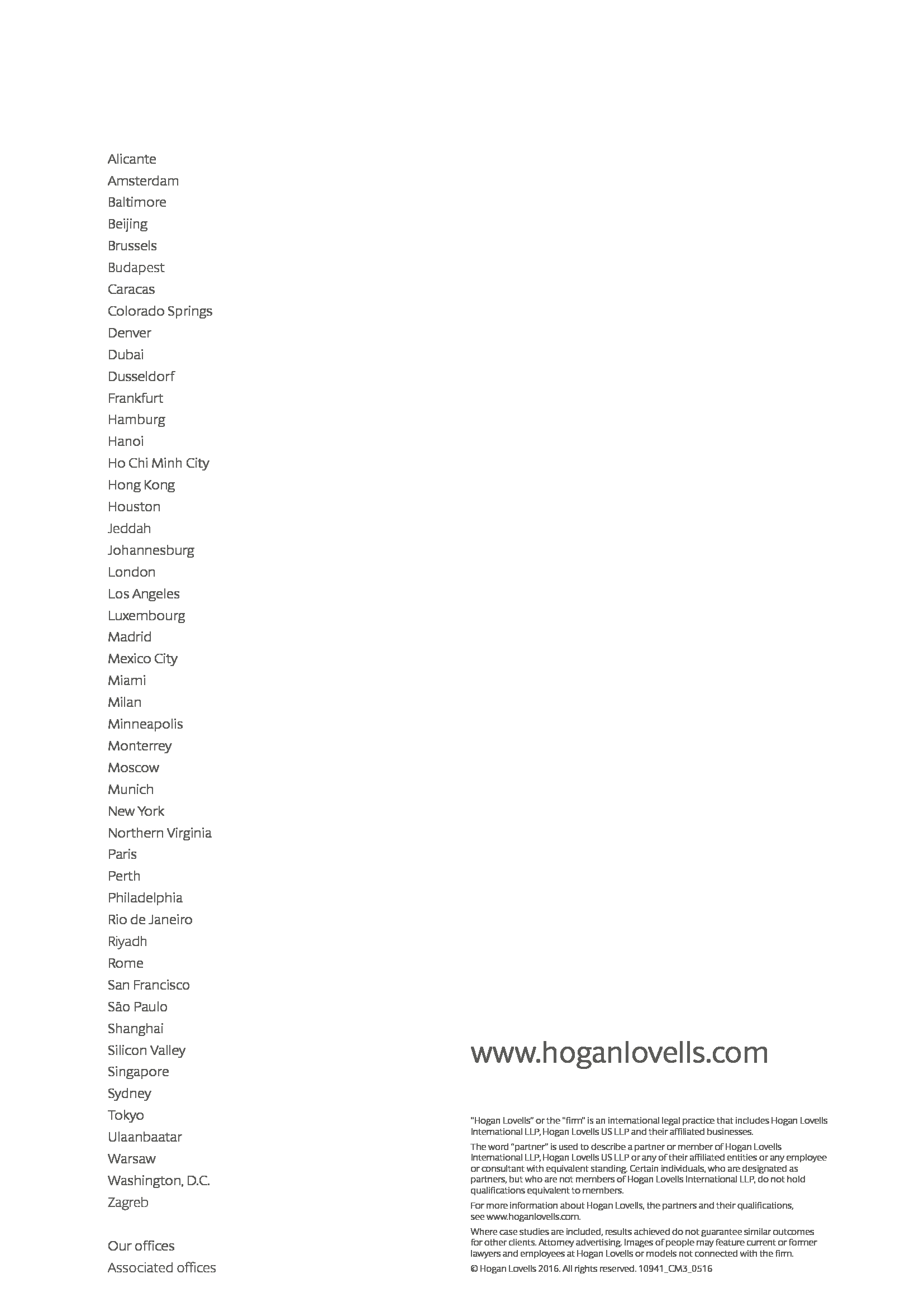 Alicante
Amsterdam
Baltimore
Beijing
Brussels
Budapest
Caracas
Colorado Springs
Denver
Dubai
Dusseldorf
Frankfurt
Hamburg
Hanoi
Ho Chi Minh City
Hong Kong
Houston
Jeddah
Johannesburg
London
Los Angeles
Luxembourg
Madrid
Mexico City
Miami
Milan
Minneapolis
Monterrey
Moscow
Munich
New York
Northern Virginia
Paris
Perth
Philadelphia
Rio de Janeiro
Riyadh
Rome
San Francisco
São Paulo
Shanghai
Silicon Valley
Singapore
Sydney
Tokyo
Ulaanbaatar
Warsaw
Washington, D.C.
Zagreb

Our offices
Associated offices

www.hoganlovells.com

"Hogan Lovells" or the "firm" is an international legal practice that includes Hogan Lovells International LLP, Hogan Lovells US LLP and their affiliated businesses.

The word "partner" is used to describe a partner or member of Hogan Lovells International LLP, Hogan Lovells US LLP or any of their affiliated entities or any employee or consultant with equivalent standing. Certain individuals, who are designated as partners, but who are not members of Hogan Lovells International LLP, do not hold qualifications equivalent to members.

For more information about Hogan Lovells, the partners and their qualifications, see www.hoganlovells.com.

Where case studies are included, results achieved do not guarantee similar outcomes for other clients. Attorney advertising. Images of people may feature current or former lawyers and employees at Hogan Lovells or models not connected with the firm.

© Hogan Lovells 2016. All rights reserved. 10941_CM3_0516